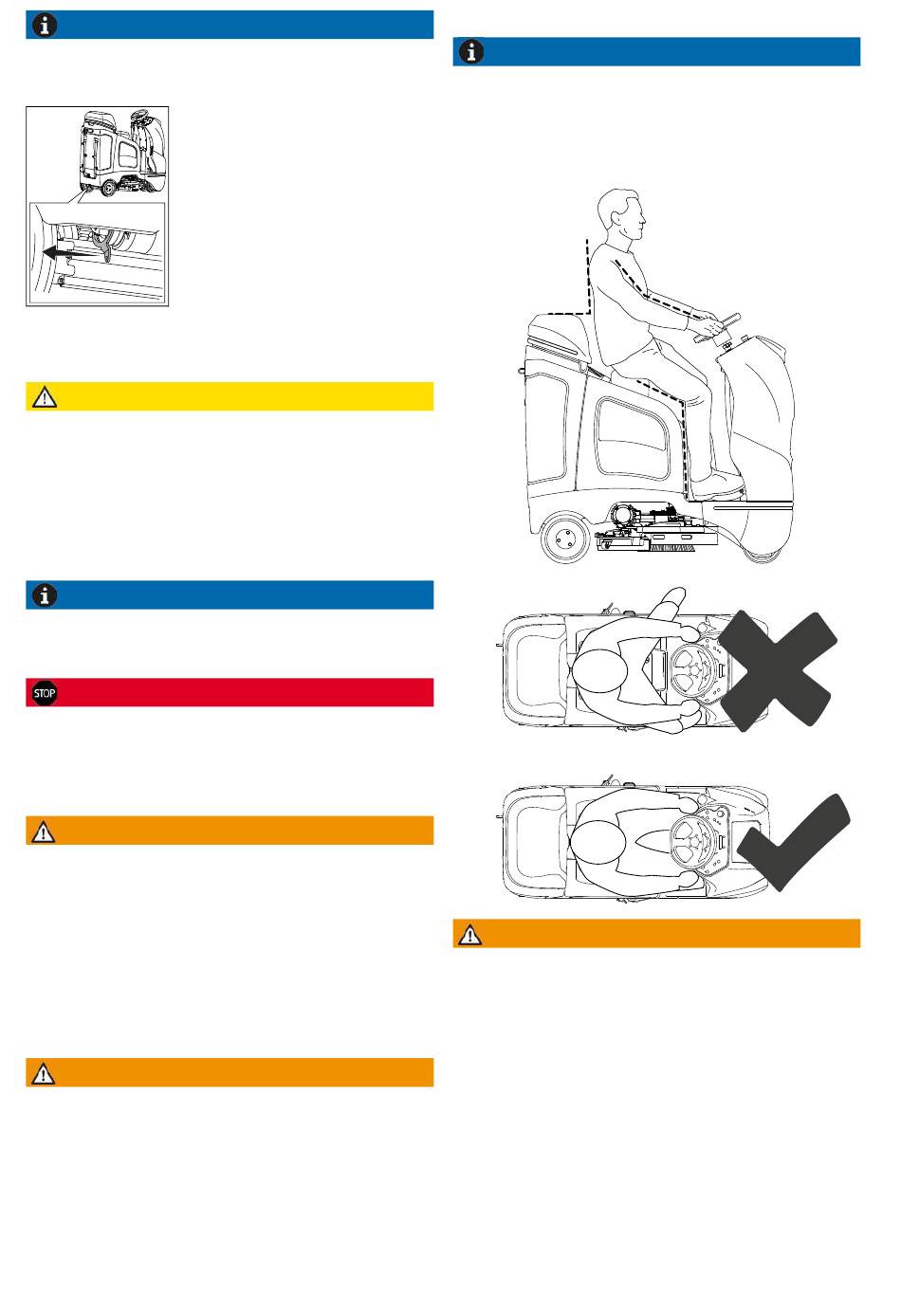 STOP